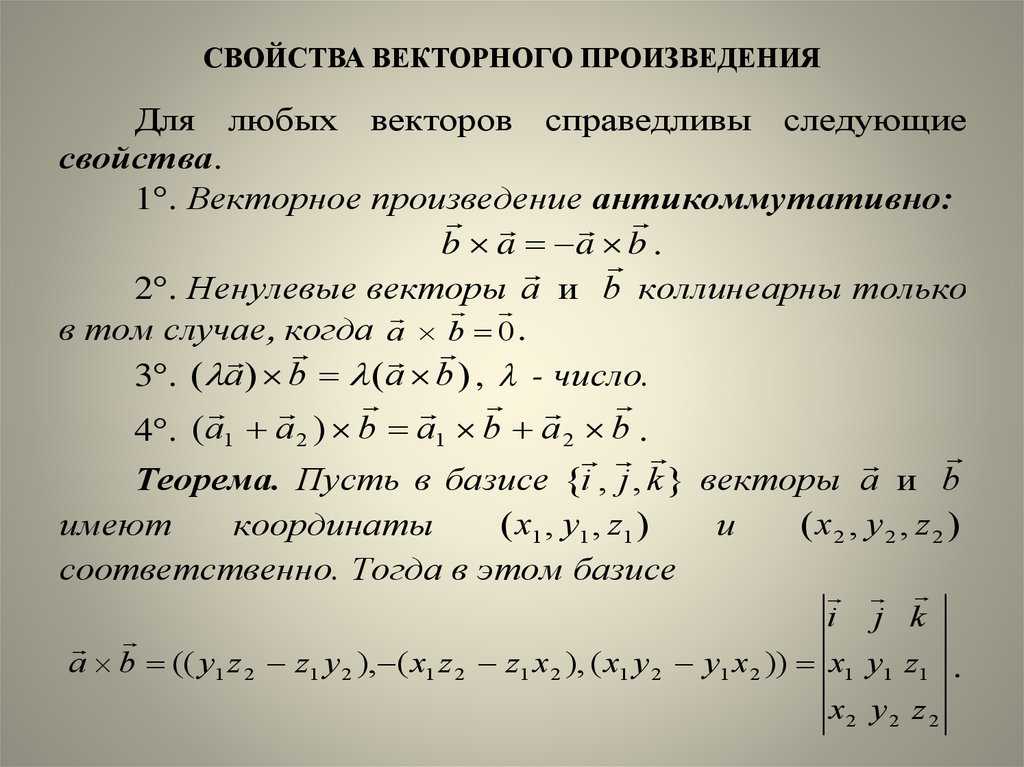 СВОЙСТВА ВЕКТОРНОГО ПРОИЗВЕДЕНИЯ

Для любых векторов справедливы следующие свойства.

1°. Векторное произведение антикоммутативно:
$\vec{b} \times \vec{a} = -\vec{a} \times \vec{b}$.

2°. Ненулевые векторы $\vec{a}$ и $\vec{b}$ коллинеарны только в том случае, когда $\vec{a} \times \vec{b} = \vec{0}$.

3°. $(\lambda\vec{a}) \times \vec{b} = \lambda(\vec{a} \times \vec{b})$, $\lambda$ - число.

4°. $(\vec{a}_1 + \vec{a}_2) \times \vec{b} = \vec{a}_1 \times \vec{b} + \vec{a}_2 \times \vec{b}$.

Теорема. Пусть в базисе $\{\vec{i}, \vec{j}, \vec{k}\}$ векторы $\vec{a}$ и $\vec{b}$ имеют координаты $(x_1, y_1, z_1)$ и $(x_2, y_2, z_2)$ соответственно. Тогда в этом базисе

$\vec{a} \times \vec{b} = ((y_1 z_2 - z_1 y_2), -(x_1 z_2 - z_1 x_2), (x_1 y_2 - y_1 x_2)) = \begin{vmatrix} \vec{i} & \vec{j} & \vec{k} \\ x_1 & y_1 & z_1 \\ x_2 & y_2 & z_2 \end{vmatrix}$.